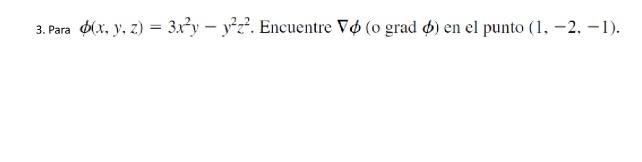 3. Para $\phi(x, y, z) = 3x^2y - y^2z^2$. Encuentre $\nabla\phi$ (o grad $\phi$) en el punto $(1, -2, -1)$.